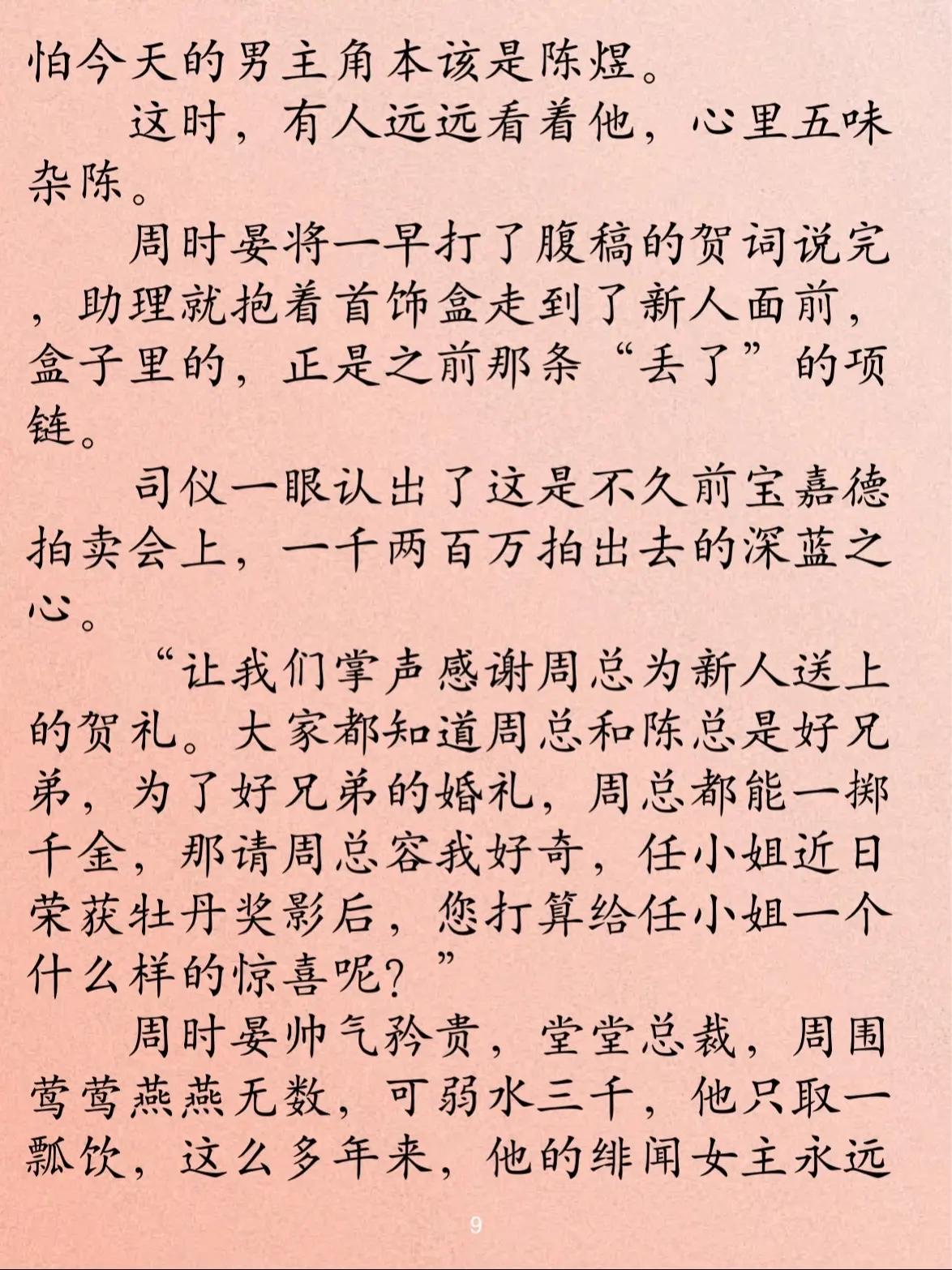 怕今天的男主角本该是陈煜。

这时，有人远远看着他，心里五味杂陈。

周时晏将一早打了腹稿的贺词说完，助理就抱着首饰盒走到了新人面前，盒子里的，正是之前那条“丢了”的项链。

司仪一眼认出了这是不久前宝嘉德拍卖会上，一千两百万拍出去的深蓝之心。

“让我们掌声感谢周总为新人送上的贺礼。大家都知道周总和陈总是好兄弟，为了好兄弟的婚礼，周总都能一掷千金，那请周总容我好奇，任小姐近日荣获牡丹奖影后，您打算给任小姐一个什么样的惊喜呢？”

周时晏帅气矜贵，堂堂总裁，周围莺莺燕燕无数，可弱水三千，他只取一瓢饮，这么多年来，他的绯闻女主永远

9